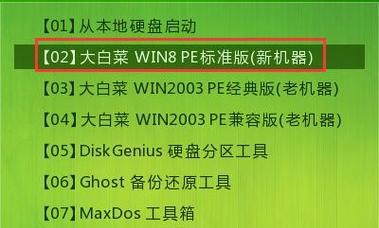 【01】从本地硬盘启动

【02】大白菜 WIN8 PE标准版(新机器)

【03】大白菜 WIN2003 PE经典版(老机器)

【04】大白菜 WIN2003 PE兼容版(老机器)

【05】DiskGenius 硬盘分区工具

【06】Ghost 备份还原工具

【07】MaxDos 工具箱